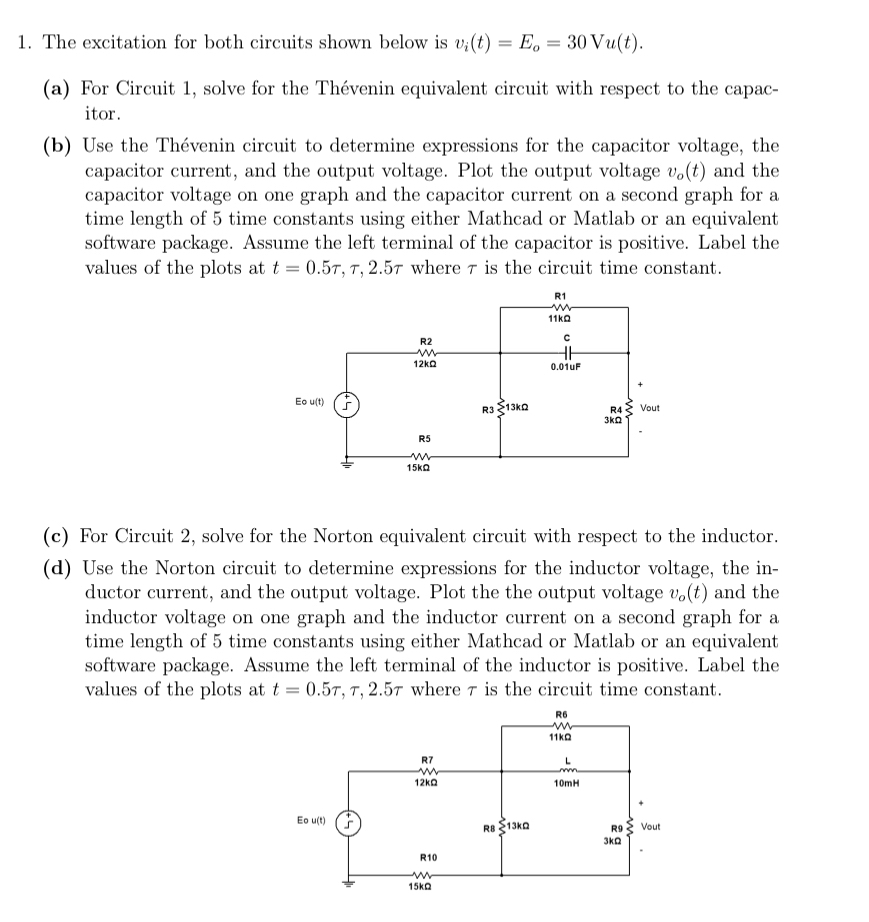 1. The excitation for both circuits shown below is $v_i(t) = E_o = 30\,\mathrm{V}u(t)$.

(a) For Circuit 1, solve for the Thévenin equivalent circuit with respect to the capacitor.

(b) Use the Thévenin circuit to determine expressions for the capacitor voltage, the capacitor current, and the output voltage. Plot the output voltage $v_o(t)$ and the capacitor voltage on one graph and the capacitor current on a second graph for a time length of 5 time constants using either Mathcad or Matlab or an equivalent software package. Assume the left terminal of the capacitor is positive. Label the values of the plots at $t = 0.5\tau, \tau, 2.5\tau$ where $\tau$ is the circuit time constant.

R1
11kΩ
C
0.01uF
R2
12kΩ
Eo u(t)
R3 13kΩ
R4 3kΩ
+
Vout
-
R5
15kΩ

(c) For Circuit 2, solve for the Norton equivalent circuit with respect to the inductor.

(d) Use the Norton circuit to determine expressions for the inductor voltage, the inductor current, and the output voltage. Plot the the output voltage $v_o(t)$ and the inductor voltage on one graph and the inductor current on a second graph for a time length of 5 time constants using either Mathcad or Matlab or an equivalent software package. Assume the left terminal of the inductor is positive. Label the values of the plots at $t = 0.5\tau, \tau, 2.5\tau$ where $\tau$ is the circuit time constant.

R6
11kΩ
L
10mH
R7
12kΩ
Eo u(t)
R8 13kΩ
R9 3kΩ
+
Vout
-
R10
15kΩ